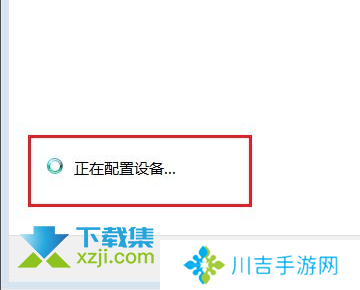 正在配置设备...

下载集
xzji.com

川吉手游网